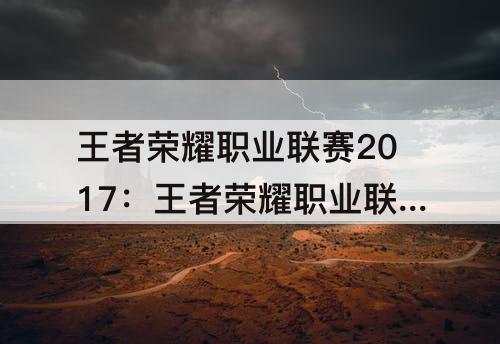 王者荣耀职业联赛2017：王者荣耀职业联...